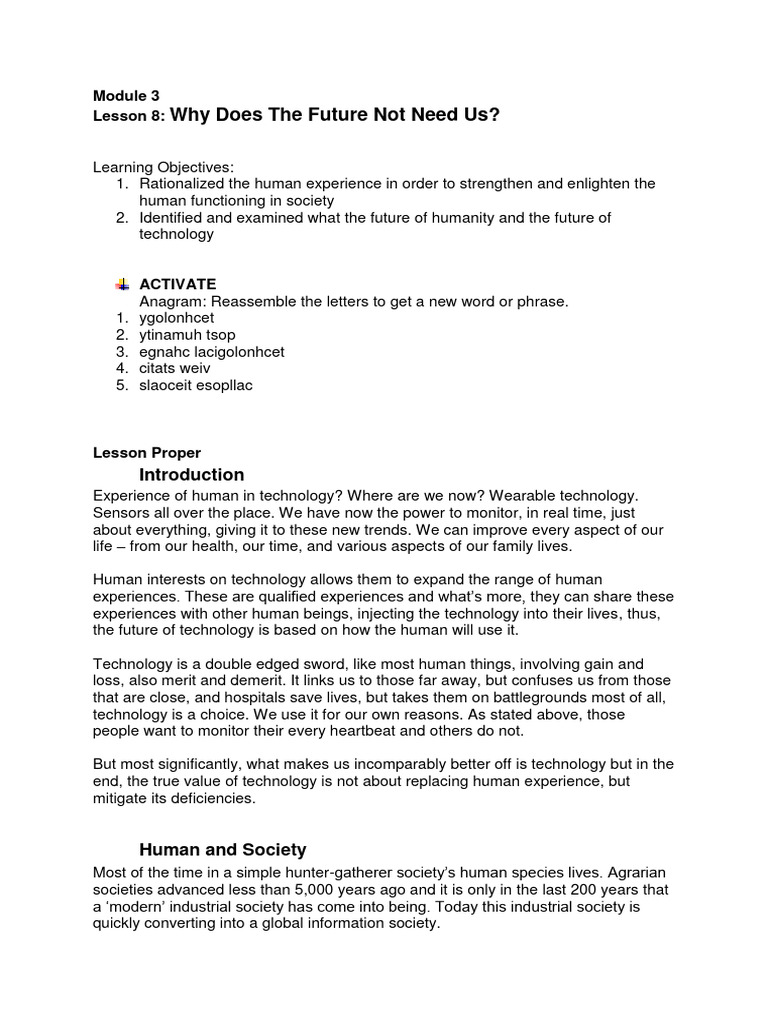 Module 3
Lesson 8: Why Does The Future Not Need Us?

Learning Objectives:
1. Rationalized the human experience in order to strengthen and enlighten the human functioning in society
2. Identified and examined what the future of humanity and the future of technology

ACTIVATE
Anagram: Reassemble the letters to get a new word or phrase.
1. ygolonhcet
2. ytinamuh tsop
3. egnahc lacigolonhcet
4. citats weiv
5. slaoceit esopllac

Lesson Proper
Introduction
Experience of human in technology? Where are we now? Wearable technology. Sensors all over the place. We have now the power to monitor, in real time, just about everything, giving it to these new trends. We can improve every aspect of our life – from our health, our time, and various aspects of our family lives.

Human interests on technology allows them to expand the range of human experiences. These are qualified experiences and what's more, they can share these experiences with other human beings, injecting the technology into their lives, thus, the future of technology is based on how the human will use it.

Technology is a double edged sword, like most human things, involving gain and loss, also merit and demerit. It links us to those far away, but confuses us from those that are close, and hospitals save lives, but takes them on battlegrounds most of all, technology is a choice. We use it for our own reasons. As stated above, those people want to monitor their every heartbeat and others do not.

But most significantly, what makes us incomparably better off is technology but in the end, the true value of technology is not about replacing human experience, but mitigate its deficiencies.

Human and Society
Most of the time in a simple hunter-gatherer society's human species lives. Agrarian societies advanced less than 5,000 years ago and it is only in the last 200 years that a 'modern' industrial society has come into being. Today this industrial society is quickly converting into a global information society.